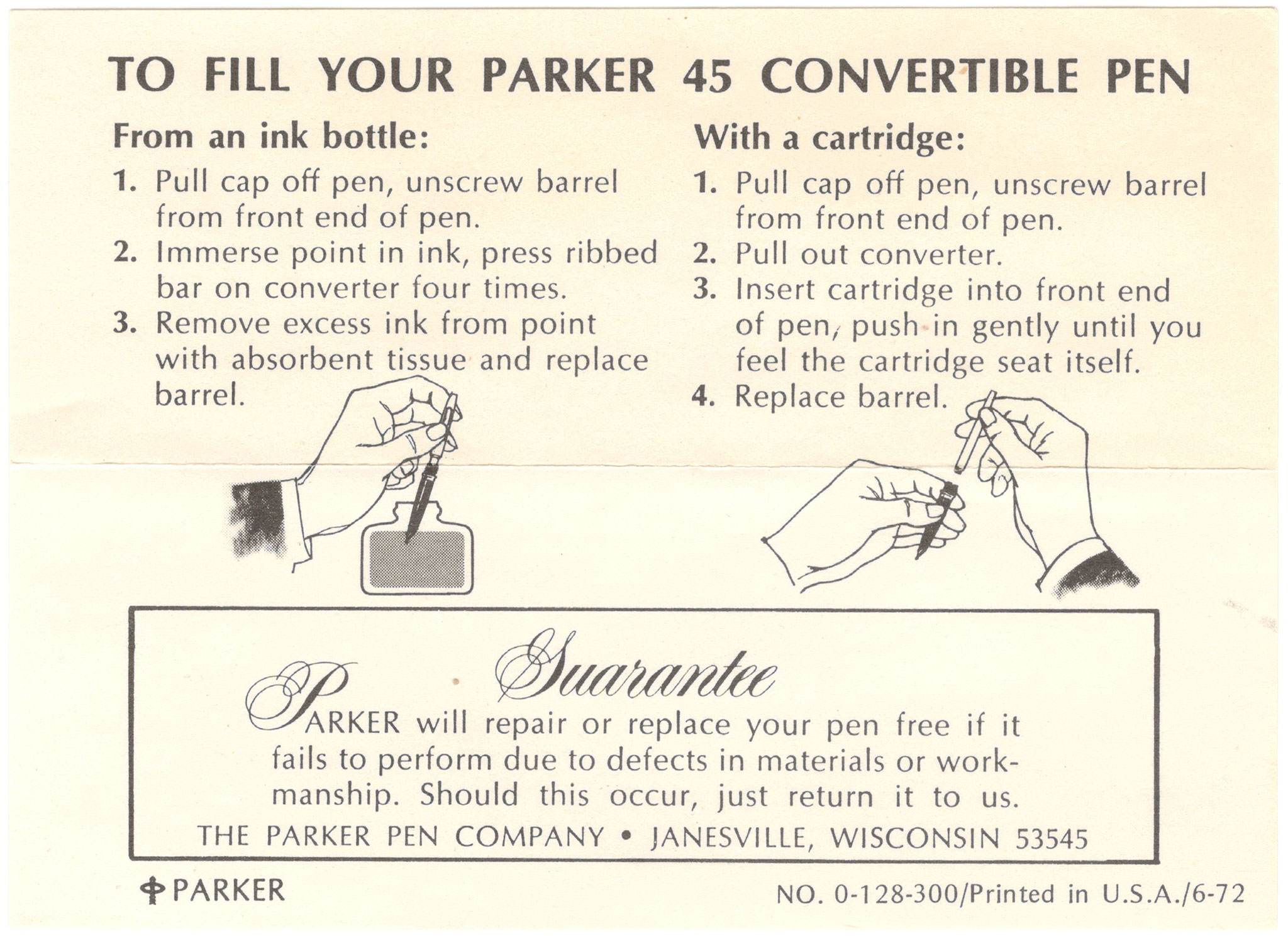 TO FILL YOUR PARKER 45 CONVERTIBLE PEN

From an ink bottle:

1. Pull cap off pen, unscrew barrel from front end of pen.
2. Immerse point in ink, press ribbed bar on converter four times.
3. Remove excess ink from point with absorbent tissue and replace barrel.

With a cartridge:

1. Pull cap off pen, unscrew barrel from front end of pen.
2. Pull out converter.
3. Insert cartridge into front end of pen, push in gently until you feel the cartridge seat itself.
4. Replace barrel.

Guarantee

PARKER will repair or replace your pen free if it fails to perform due to defects in materials or workmanship. Should this occur, just return it to us.

THE PARKER PEN COMPANY • JANESVILLE, WISCONSIN 53545

PARKER

NO. 0-128-300/Printed in U.S.A./6-72